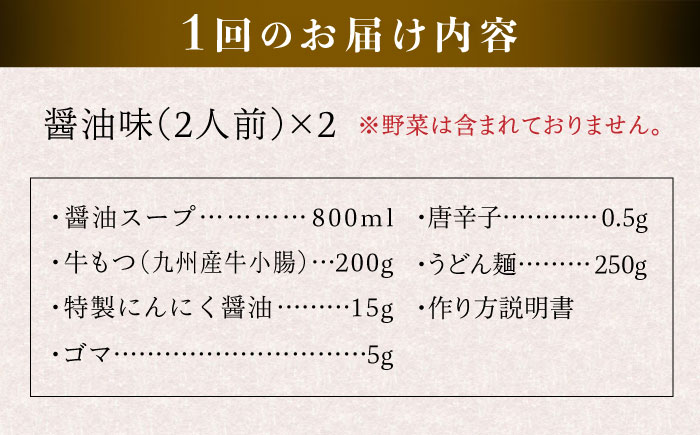 1回のお届け内容

醤油味(2人前)×2 ※野菜は含まれておりません。

・醤油スープ…………800ml
・牛もつ(九州産牛小腸)…200g
・特製にんにく醤油………15g
・ゴマ……………………………5g

・唐辛子…………0.5g
・うどん麺………250g
・作り方説明書